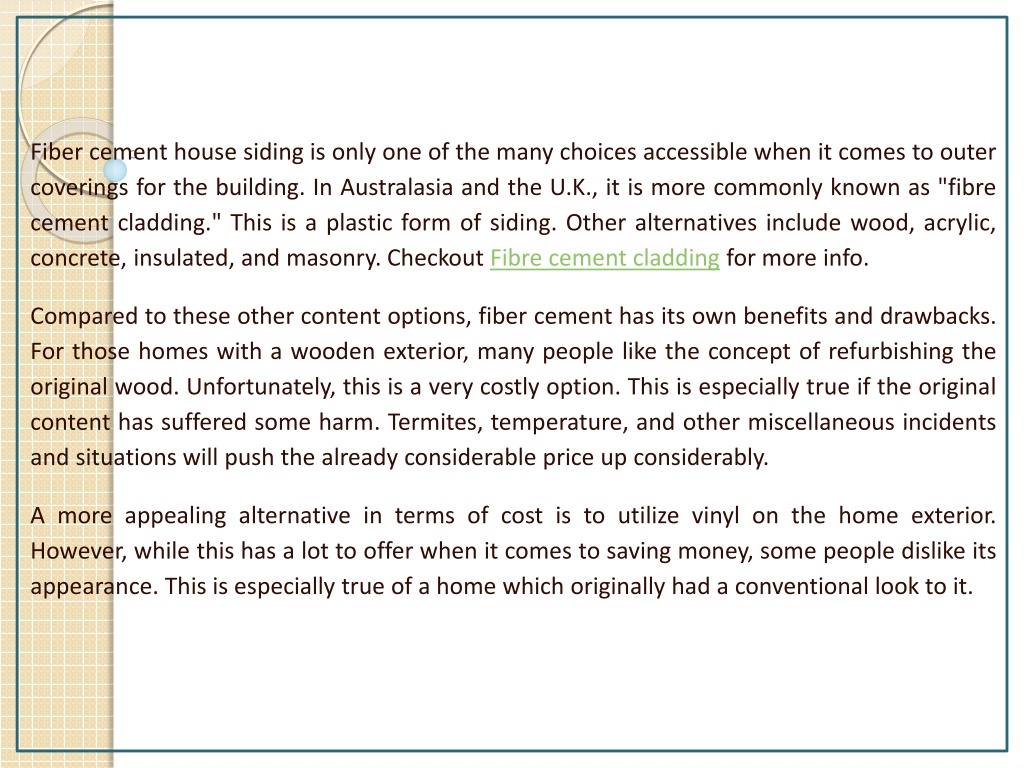 Fiber cement house siding is only one of the many choices accessible when it comes to outer coverings for the building. In Australasia and the U.K., it is more commonly known as "fibre cement cladding." This is a plastic form of siding. Other alternatives include wood, acrylic, concrete, insulated, and masonry. Checkout Fibre cement cladding for more info.

Compared to these other content options, fiber cement has its own benefits and drawbacks. For those homes with a wooden exterior, many people like the concept of refurbishing the original wood. Unfortunately, this is a very costly option. This is especially true if the original content has suffered some harm. Termites, temperature, and other miscellaneous incidents and situations will push the already considerable price up considerably.

A more appealing alternative in terms of cost is to utilize vinyl on the home exterior. However, while this has a lot to offer when it comes to saving money, some people dislike its appearance. This is especially true of a home which originally had a conventional look to it.